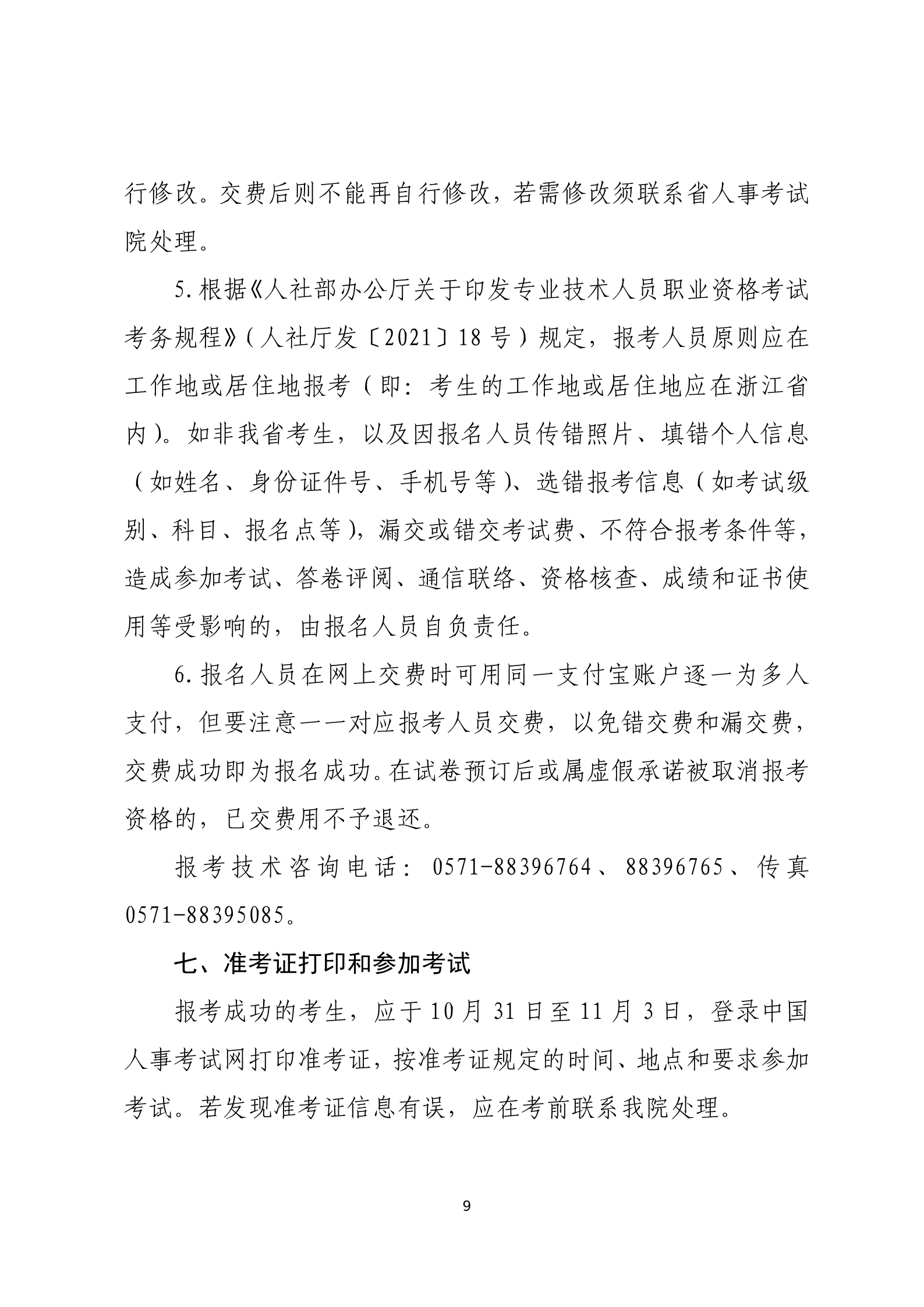 行修改。交费后则不能再自行修改，若需修改须联系省人事考试院处理。

5.根据《人社部办公厅关于印发专业技术人员职业资格考试考务规程》（人社厅发〔2021〕18号）规定，报考人员原则应在工作地或居住地报考（即：考生的工作地或居住地应在浙江省内）。如非我省考生，以及因报名人员传错照片、填错个人信息（如姓名、身份证件号、手机号等）、选错报考信息（如考试级别、科目、报名点等），漏交或错交考试费、不符合报考条件等，造成参加考试、答卷评阅、通信联络、资格核查、成绩和证书使用等受影响的，由报名人员自负责任。

6.报名人员在网上交费时可用同一支付宝账户逐一为多人支付，但要注意一一对应报考人员交费，以免错交费和漏交费，交费成功即为报名成功。在试卷预订后或属虚假承诺被取消报考资格的，已交费用不予退还。

报考技术咨询电话：0571-88396764、88396765、传真0571-88395085。

七、准考证打印和参加考试

报考成功的考生，应于10月31日至11月3日，登录中国人事考试网打印准考证，按准考证规定的时间、地点和要求参加考试。若发现准考证信息有误，应在考前联系我院处理。

9